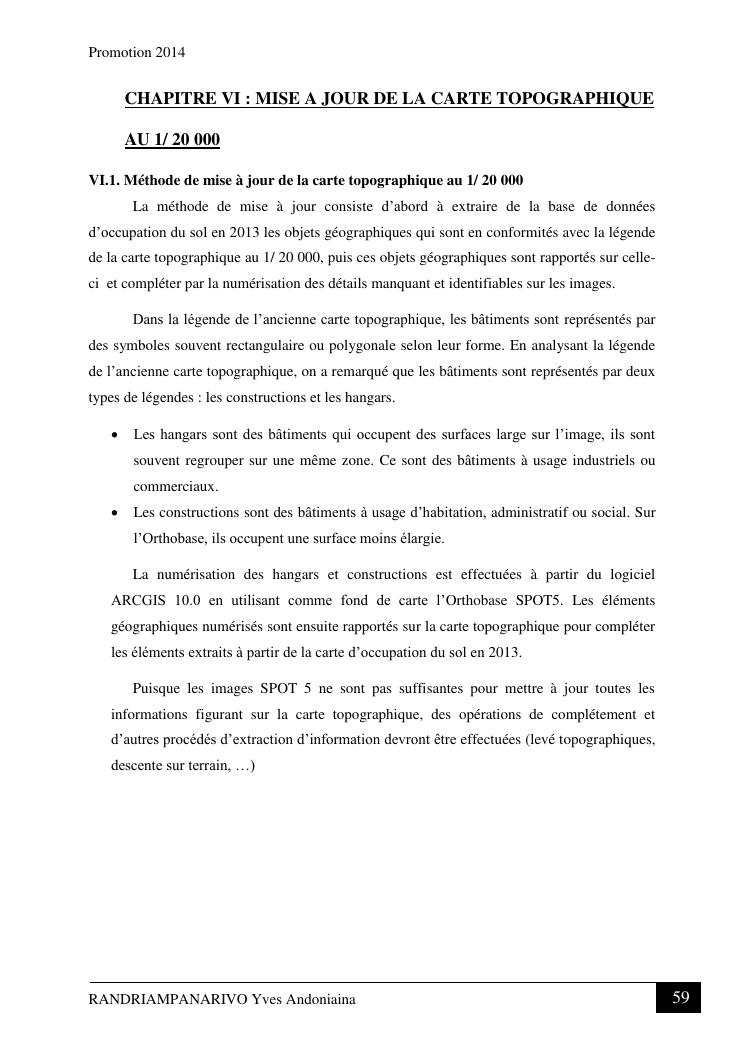 Promotion 2014

CHAPITRE VI : MISE A JOUR DE LA CARTE TOPOGRAPHIQUE AU 1/ 20 000

VI.1. Méthode de mise à jour de la carte topographique au 1/ 20 000

La méthode de mise à jour consiste d'abord à extraire de la base de données d'occupation du sol en 2013 les objets géographiques qui sont en conformités avec la légende de la carte topographique au 1/ 20 000, puis ces objets géographiques sont rapportés sur celle-ci et compléter par la numérisation des détails manquant et identifiables sur les images.

Dans la légende de l'ancienne carte topographique, les bâtiments sont représentés par des symboles souvent rectangulaire ou polygonale selon leur forme. En analysant la légende de l'ancienne carte topographique, on a remarqué que les bâtiments sont représentés par deux types de légendes : les constructions et les hangars.

• Les hangars sont des bâtiments qui occupent des surfaces large sur l'image, ils sont souvent regrouper sur une même zone. Ce sont des bâtiments à usage industriels ou commerciaux.
• Les constructions sont des bâtiments à usage d'habitation, administratif ou social. Sur l'Orthobase, ils occupent une surface moins élargie.

La numérisation des hangars et constructions est effectuées à partir du logiciel ARCGIS 10.0 en utilisant comme fond de carte l'Orthobase SPOT5. Les éléments géographiques numérisés sont ensuite rapportés sur la carte topographique pour compléter les éléments extraits à partir de la carte d'occupation du sol en 2013.

Puisque les images SPOT 5 ne sont pas suffisantes pour mettre à jour toutes les informations figurant sur la carte topographique, des opérations de complétement et d'autres procédés d'extraction d'information devront être effectuées (levé topographiques, descente sur terrain, …)

RANDRIAMPANARIVO Yves Andoniaina

59